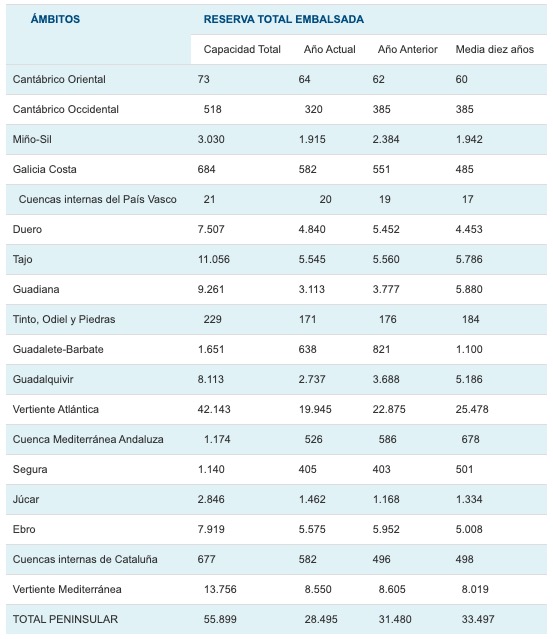 | ÁMBITOS | RESERVA TOTAL EMBALSADA | | | |
|---|---|---|---|---|
| | Capacidad Total | Año Actual | Año Anterior | Media diez años |
| Cantábrico Oriental | 73 | 64 | 62 | 60 |
| Cantábrico Occidental | 518 | 320 | 385 | 385 |
| Miño-Sil | 3.030 | 1.915 | 2.384 | 1.942 |
| Galicia Costa | 684 | 582 | 551 | 485 |
| Cuencas internas del País Vasco | 21 | 20 | 19 | 17 |
| Duero | 7.507 | 4.840 | 5.452 | 4.453 |
| Tajo | 11.056 | 5.545 | 5.560 | 5.786 |
| Guadiana | 9.261 | 3.113 | 3.777 | 5.880 |
| Tinto, Odiel y Piedras | 229 | 171 | 176 | 184 |
| Guadalete-Barbate | 1.651 | 638 | 821 | 1.100 |
| Guadalquivir | 8.113 | 2.737 | 3.688 | 5.186 |
| Vertiente Atlántica | 42.143 | 19.945 | 22.875 | 25.478 |
| Cuenca Mediterránea Andaluza | 1.174 | 526 | 586 | 678 |
| Segura | 1.140 | 405 | 403 | 501 |
| Júcar | 2.846 | 1.462 | 1.168 | 1.334 |
| Ebro | 7.919 | 5.575 | 5.952 | 5.008 |
| Cuencas internas de Cataluña | 677 | 582 | 496 | 498 |
| Vertiente Mediterránea | 13.756 | 8.550 | 8.605 | 8.019 |
| TOTAL PENINSULAR | 55.899 | 28.495 | 31.480 | 33.497 |